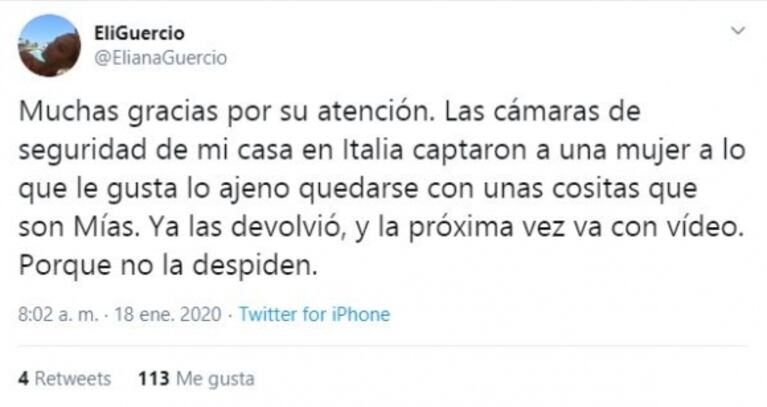 EliGuercio
@ElianaGuercio

Muchas gracias por su atención. Las cámaras de seguridad de mi casa en Italia captaron a una mujer a lo que le gusta lo ajeno quedarse con unas cositas que son Mías. Ya las devolvió, y la próxima vez va con vídeo. Porque no la despiden.

8:02 a. m. · 18 ene. 2020 · Twitter for iPhone

4 Retweets 113 Me gusta